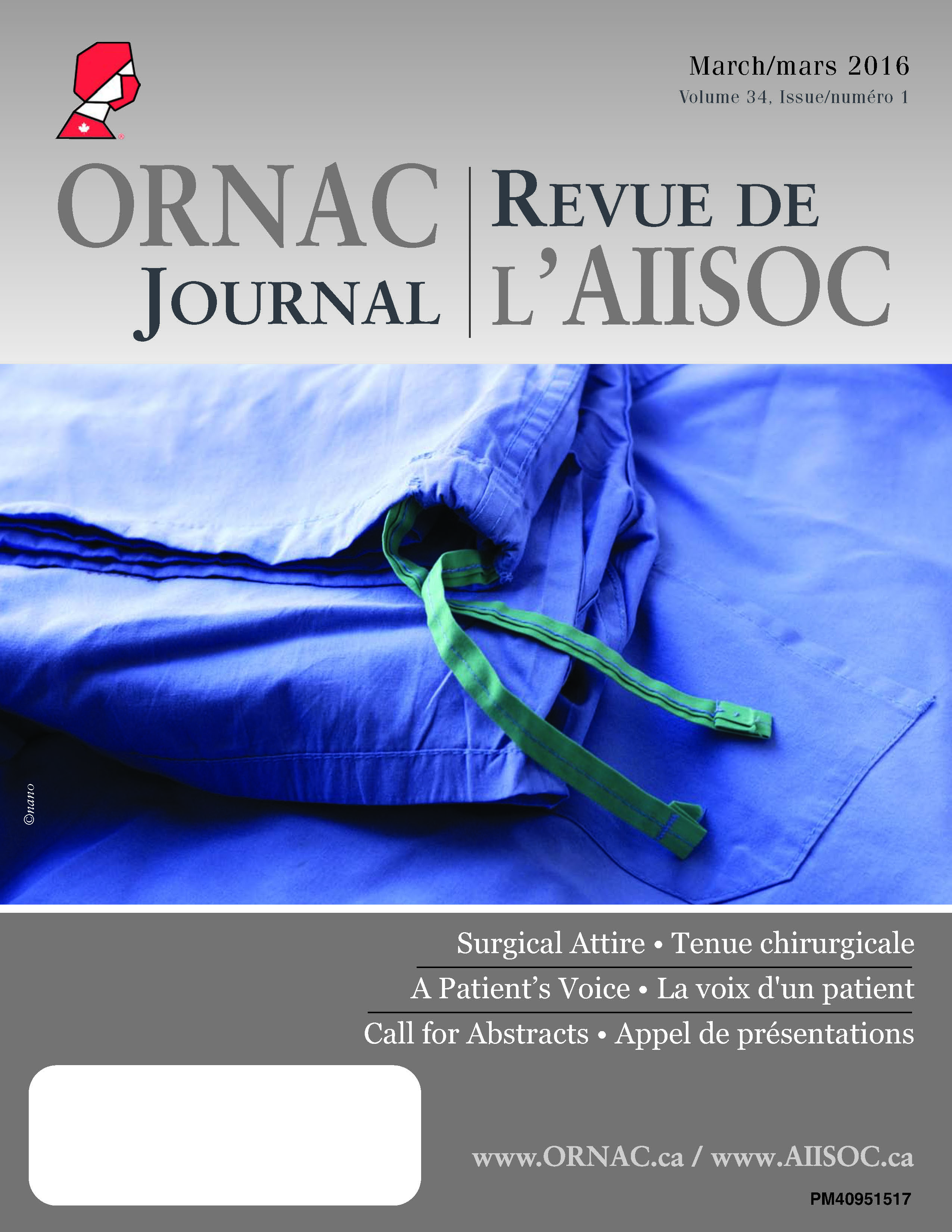 March/mars 2016
Volume 34, Issue/numéro 1

ORNAC
JOURNAL

REVUE DE
L'AIISOC

©nano

Surgical Attire • Tenue chirurgicale

A Patient's Voice • La voix d'un patient

Call for Abstracts • Appel de présentations

www.ORNAC.ca / www.AIISOC.ca

PM40951517